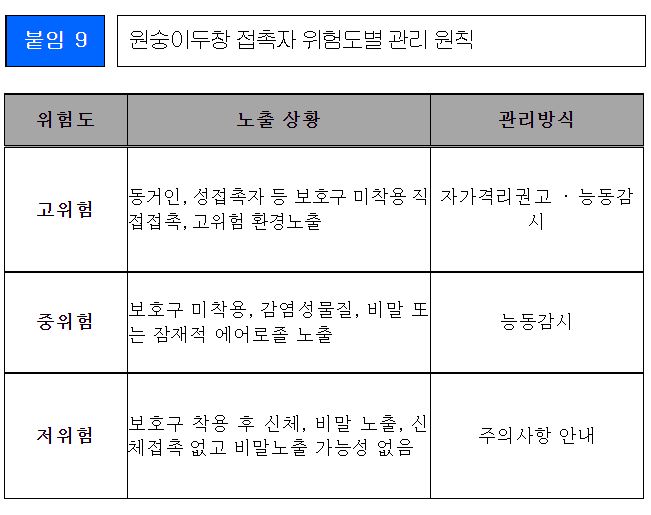 붙임 9

원숭이두창 접촉자 위험도별 관리 원칙

| 위험도 | 노출 상황 | 관리방식 |
|---|---|---|
| 고위험 | 동거인, 성접촉자 등 보호구 미착용 직접접촉, 고위험 환경노출 | 자가격리권고 · 능동감시 |
| 중위험 | 보호구 미착용, 감염성물질, 비말 또는 잠재적 에어로졸 노출 | 능동감시 |
| 저위험 | 보호구 착용 후 신체, 비말 노출, 신체접촉 없고 비말노출 가능성 없음 | 주의사항 안내 |